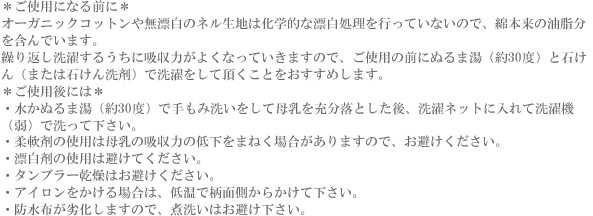 ＊ご使用になる前に＊
オーガニックコットンや無漂白のネル生地は化学的な漂白処理を行っていないので、綿本来の油脂分を含んでいます。
繰り返し洗濯するうちに吸収力がよくなっていきますので、ご使用の前にぬるま湯（約30度）と石けん（または石けん洗剤）で洗濯をして頂くことをおすすめします。
＊ご使用後には＊
・水かぬるま湯（約30度）で手もみ洗いをして母乳を充分落とした後、洗濯ネットに入れて洗濯機（弱）で洗って下さい。
・柔軟剤の使用は母乳の吸収力の低下をまねく場合がありますので、お避けください。
・漂白剤の使用は避けてください。
・タンブラー乾燥はお避けください。
・アイロンをかける場合は、低温で柄面側からかけて下さい。
・防水布が劣化しますので、煮洗いはお避け下さい。